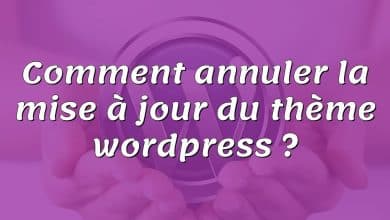 Comment annuler la mise à jour du thème wordpress ?